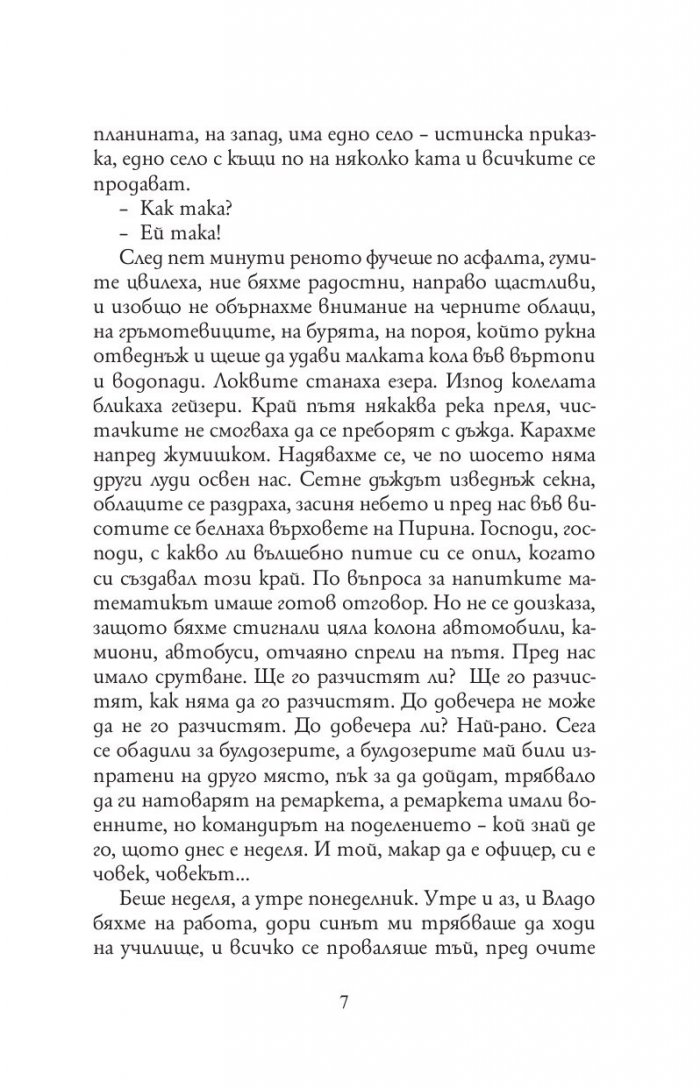 планината, на запад, има едно село – истинска приказка, едно село с къщи по на няколко ката и всичките се продават.

– Как така?

– Ей така!

След пет минути реното фучеше по асфалта, гумите цвилеха, ние бяхме радостни, направо щастливи, и изобщо не обърнахме внимание на черните облаци, на гръмотевиците, на бурята, на пороя, който рукна отведнъж и щеше да удави малката кола във въртопи и водопади. Локвите станаха езера. Изпод колелата бликаха гейзери. Край пътя някаква река преля, чистачките не смогваха да се преборят с дъжда. Карахме напред жумишком. Надявахме се, че по шосето няма други луди освен нас. Сетне дъждът изведнъж секна, облаците се раздраха, засиня небето и пред нас във висотите се белнаха върховете на Пирина. Господи, господи, с какво ли вълшебно питие си се опил, когато си създавал този край. По въпроса за напитките математикът имаше готов отговор. Но не се доизказа, защото бяхме стигнали цяла колона автомобили, камиони, автобуси, отчаяно спрели на пътя. Пред нас имало срутване. Ще го разчистят ли? Ще го разчистят, как няма да го разчистят. До довечера не може да не го разчистят. До довечера ли? Най-рано. Сега се обадили за булдозерите, а булдозерите май били изпратени на друго място, пък за да дойдат, трябвало да ги натоварят на ремаркета, а ремаркета имали военните, но командирът на поделението – кой знай де го, щото днес е неделя. И той, макар да е офицер, си е човек, човекът...

Беше неделя, а утре понеделник. Утре и аз, и Владо бяхме на работа, дори синът ми трябваше да ходи на училище, и всичко се проваляше тъй, пред очите

7